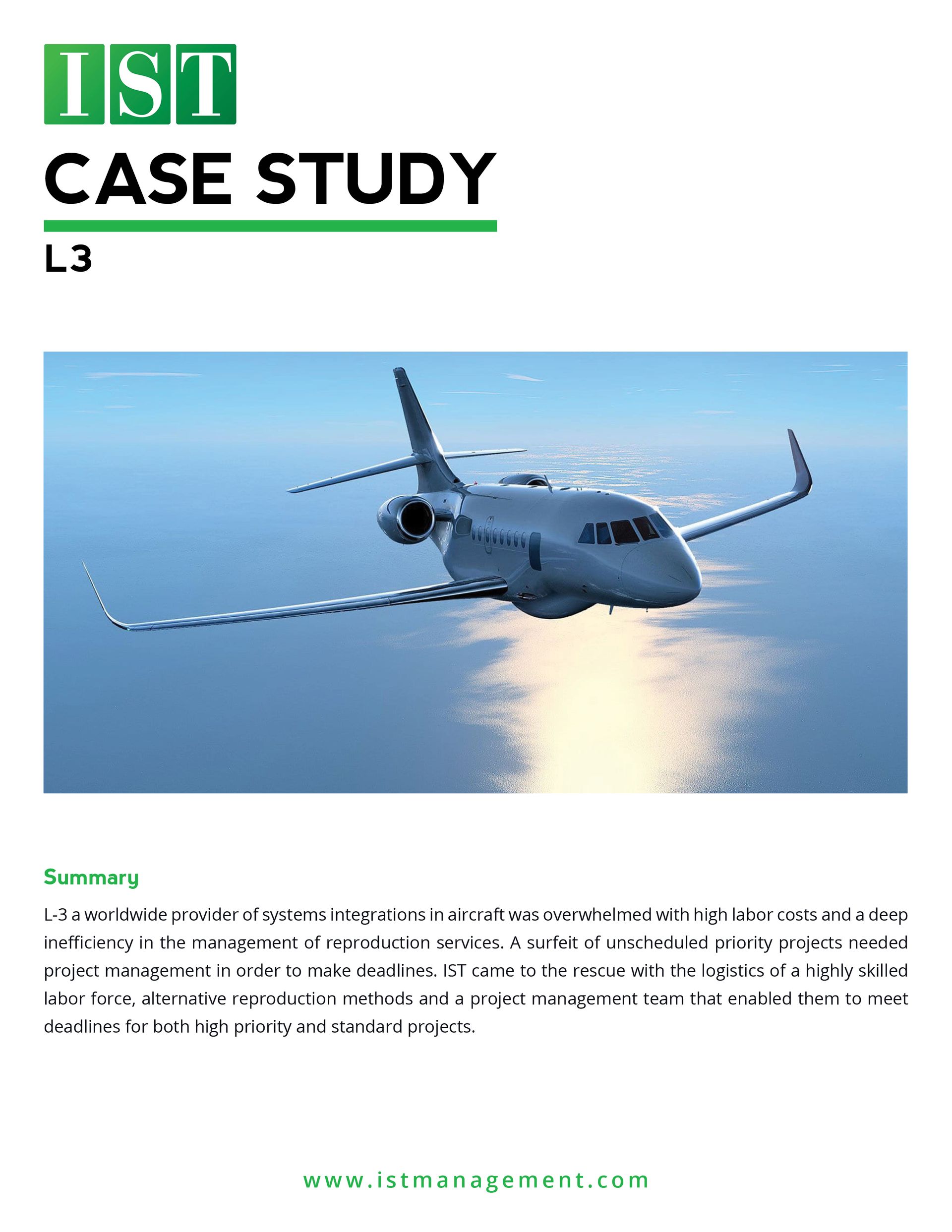 IST

CASE STUDY

L3

Summary

L-3 a worldwide provider of systems integrations in aircraft was overwhelmed with high labor costs and a deep inefficiency in the management of reproduction services. A surfeit of unscheduled priority projects needed project management in order to make deadlines. IST came to the rescue with the logistics of a highly skilled labor force, alternative reproduction methods and a project management team that enabled them to meet deadlines for both high priority and standard projects.

www.istmanagement.com